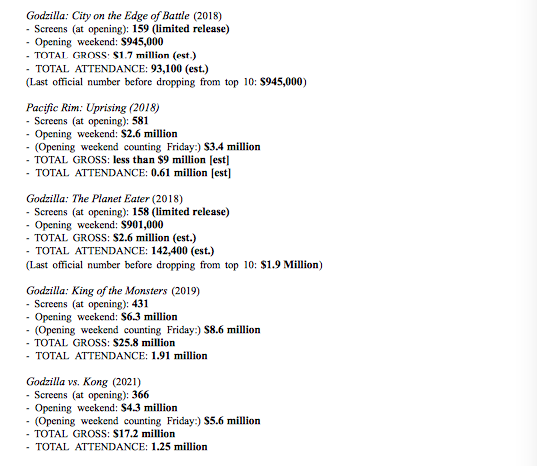 Godzilla: City on the Edge of Battle (2018)
- Screens (at opening): 159 (limited release)
- Opening weekend: $945,000
- TOTAL GROSS: $1.7 million (est.)
- TOTAL ATTENDANCE: 93,100 (est.)
(Last official number before dropping from top 10: $945,000)

Pacific Rim: Uprising (2018)
- Screens (at opening): 581
- Opening weekend: $2.6 million
- (Opening weekend counting Friday:) $3.4 million
- TOTAL GROSS: less than $9 million [est]
- TOTAL ATTENDANCE: 0.61 million [est]

Godzilla: The Planet Eater (2018)
- Screens (at opening): 158 (limited release)
- Opening weekend: $901,000
- TOTAL GROSS: $2.6 million (est.)
- TOTAL ATTENDANCE: 142,400 (est.)
(Last official number before dropping from top 10: $1.9 Million)

Godzilla: King of the Monsters (2019)
- Screens (at opening): 431
- Opening weekend: $6.3 million
- (Opening weekend counting Friday:) $8.6 million
- TOTAL GROSS: $25.8 million
- TOTAL ATTENDANCE: 1.91 million

Godzilla vs. Kong (2021)
- Screens (at opening): 366
- Opening weekend: $4.3 million
- (Opening weekend counting Friday:) $5.6 million
- TOTAL GROSS: $17.2 million
- TOTAL ATTENDANCE: 1.25 million